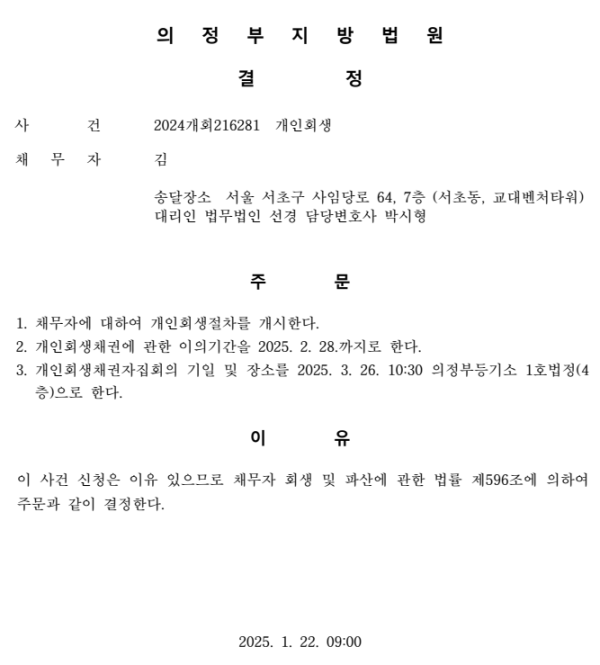 의 정 부 지 방 법 원

결 정

사 건 2024개회216281 개인회생

채 무 자 김

송달장소 서울 서초구 사임당로 64, 7층 (서초동, 교대벤처타워)
대리인 법무법인 선경 담당변호사 박시형

주 문

1. 채무자에 대하여 개인회생절차를 개시한다.
2. 개인회생채권에 관한 이의기간을 2025. 2. 28.까지로 한다.
3. 개인회생채권자집회의 기일 및 장소를 2025. 3. 26. 10:30 의정부등기소 1호법정(4층)으로 한다.

이 유

이 사건 신청은 이유 있으므로 채무자 회생 및 파산에 관한 법률 제596조에 의하여 주문과 같이 결정한다.

2025. 1. 22. 09:00